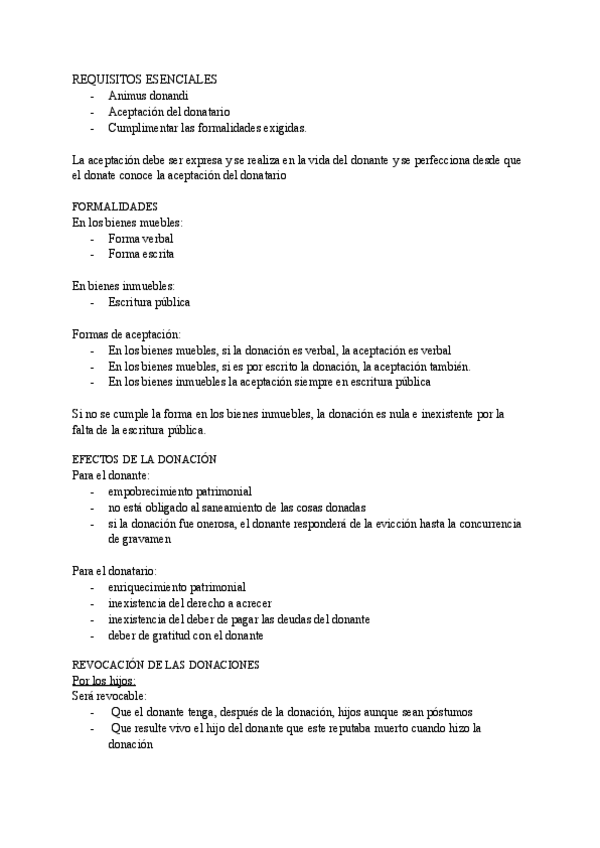 REQUISITOS ESENCIALES
- Animus donandi
- Aceptación del donatario
- Cumplimentar las formalidades exigidas.

La aceptación debe ser expresa y se realiza en la vida del donante y se perfecciona desde que el donate conoce la aceptación del donatario

FORMALIDADES
En los bienes muebles:
- Forma verbal
- Forma escrita

En bienes inmuebles:
- Escritura pública

Formas de aceptación:
- En los bienes muebles, si la donación es verbal, la aceptación es verbal
- En los bienes muebles, si es por escrito la donación, la aceptación también.
- En los bienes inmuebles la aceptación siempre en escritura pública

Si no se cumple la forma en los bienes inmuebles, la donación es nula e inexistente por la falta de la escritura pública.

EFECTOS DE LA DONACIÓN
Para el donante:
- empobrecimiento patrimonial
- no está obligado al saneamiento de las cosas donadas
- si la donación fue onerosa, el donante responderá de la evicción hasta la concurrencia de gravamen

Para el donatario:
- enriquecimiento patrimonial
- inexistencia del derecho a acrecer
- inexistencia del deber de pagar las deudas del donante
- deber de gratitud con el donante

REVOCACIÓN DE LAS DONACIONES
Por los hijos:
Será revocable:
- Que el donante tenga, después de la donación, hijos aunque sean póstumos
- Que resulte vivo el hijo del donante que este reputaba muerto cuando hizo la donación